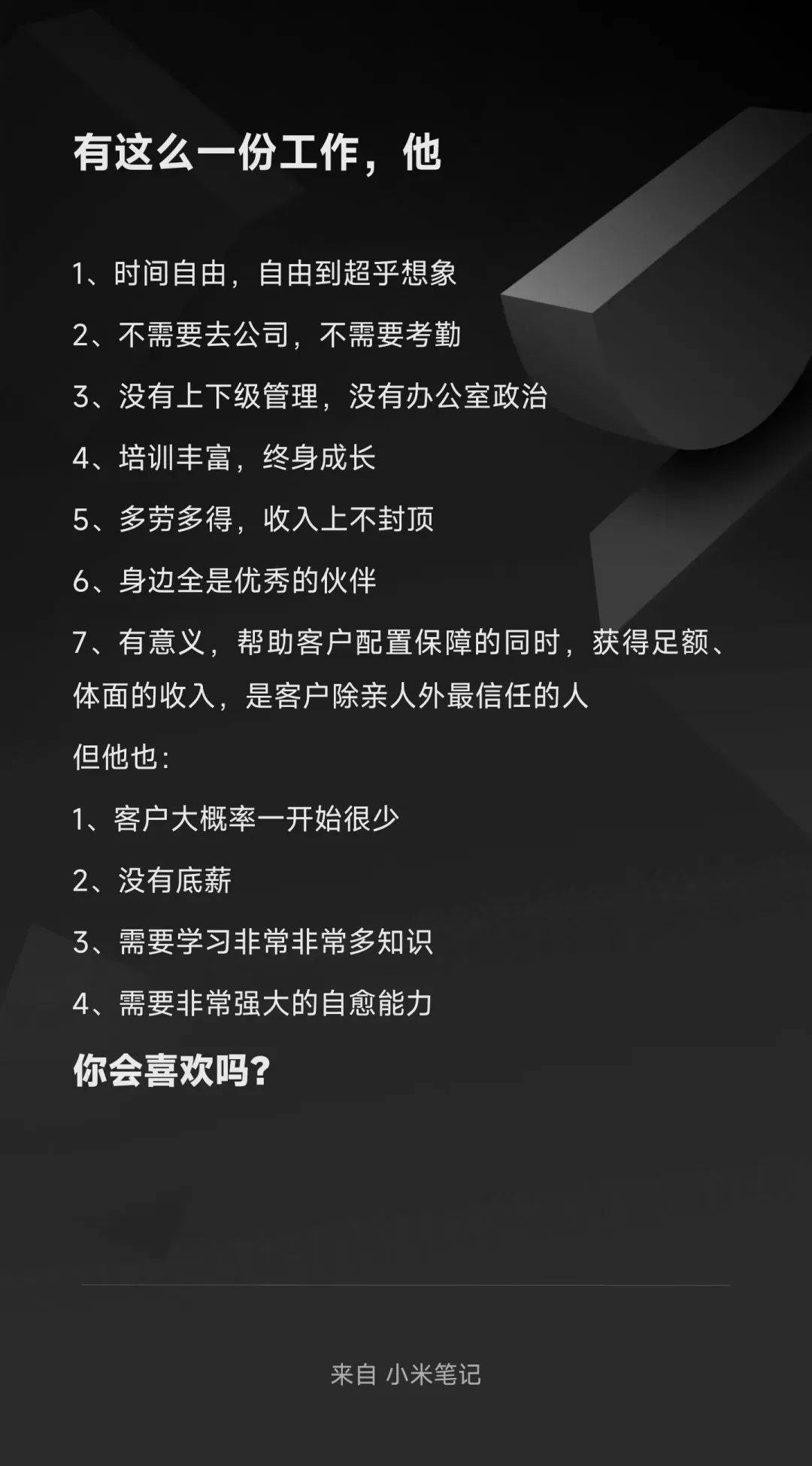 有这么一份工作，他

1、时间自由，自由到超乎想象

2、不需要去公司，不需要考勤

3、没有上下级管理，没有办公室政治

4、培训丰富，终身成长

5、多劳多得，收入上不封顶

6、身边全是优秀的伙伴

7、有意义，帮助客户配置保障的同时，获得足额、体面的收入，是客户除亲人外最信任的人

但他也：

1、客户大概率一开始很少

2、没有底薪

3、需要学习非常非常多知识

4、需要非常强大的自愈能力

你会喜欢吗？

来自 小米笔记